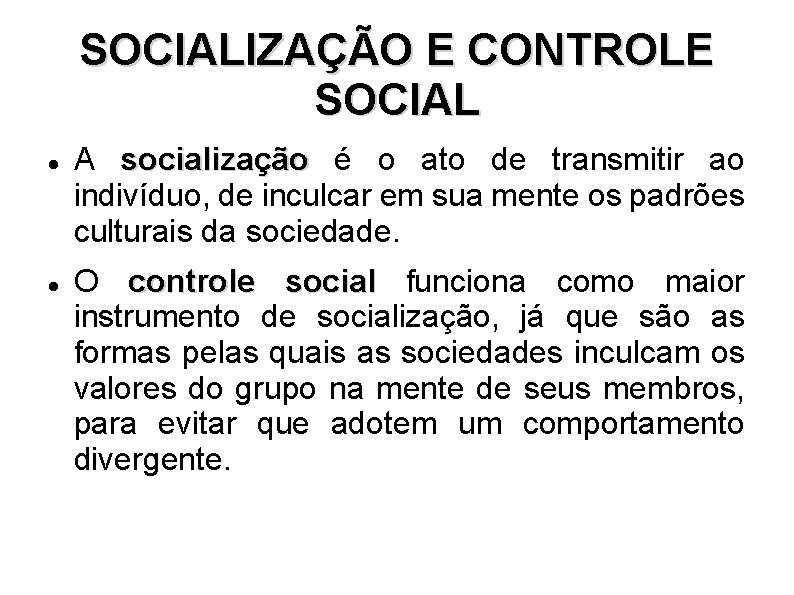 SOCIALIZAÇÃO E CONTROLE SOCIAL

• A socialização é o ato de transmitir ao indivíduo, de inculcar em sua mente os padrões culturais da sociedade.

• O controle social funciona como maior instrumento de socialização, já que são as formas pelas quais as sociedades inculcam os valores do grupo na mente de seus membros, para evitar que adotem um comportamento divergente.